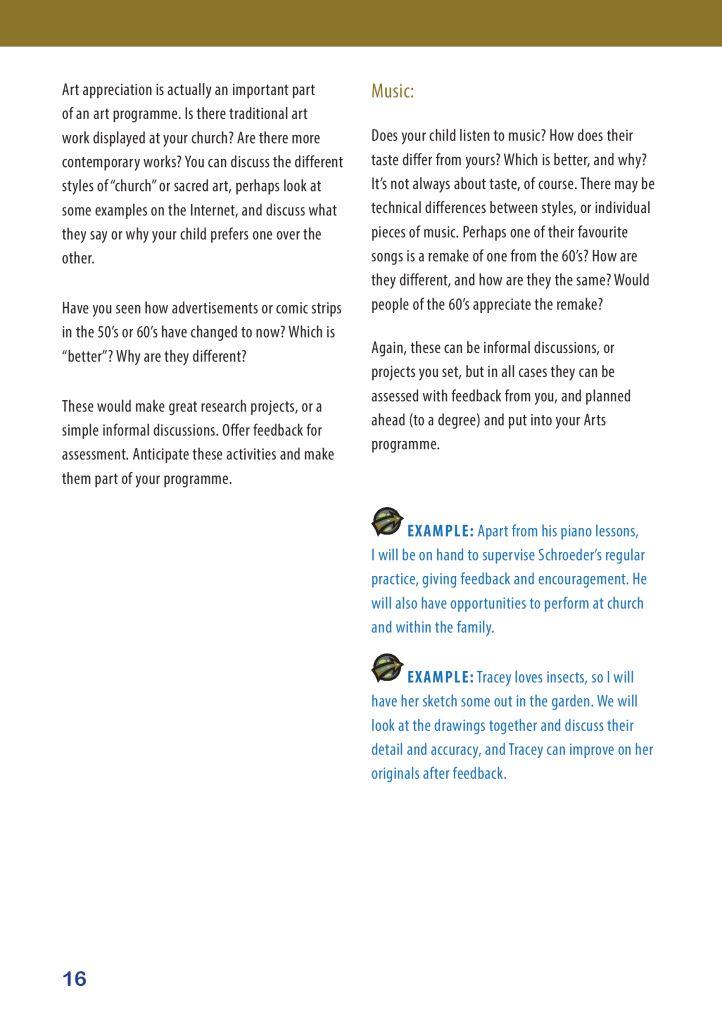 Art appreciation is actually an important part of an art programme. Is there traditional art work displayed at your church? Are there more contemporary works? You can discuss the different styles of "church" or sacred art, perhaps look at some examples on the Internet, and discuss what they say or why your child prefers one over the other.

Have you seen how advertisements or comic strips in the 50's or 60's have changed to now? Which is "better"? Why are they different?

These would make great research projects, or a simple informal discussions. Offer feedback for assessment. Anticipate these activities and make them part of your programme.

Music:

Does your child listen to music? How does their taste differ from yours? Which is better, and why? It's not always about taste, of course. There may be technical differences between styles, or individual pieces of music. Perhaps one of their favourite songs is a remake of one from the 60's? How are they different, and how are they the same? Would people of the 60's appreciate the remake?

Again, these can be informal discussions, or projects you set, but in all cases they can be assessed with feedback from you, and planned ahead (to a degree) and put into your Arts programme.

EXAMPLE: Apart from his piano lessons, I will be on hand to supervise Schroeder's regular practice, giving feedback and encouragement. He will also have opportunities to perform at church and within the family.

EXAMPLE: Tracey loves insects, so I will have her sketch some out in the garden. We will look at the drawings together and discuss their detail and accuracy, and Tracey can improve on her originals after feedback.

16